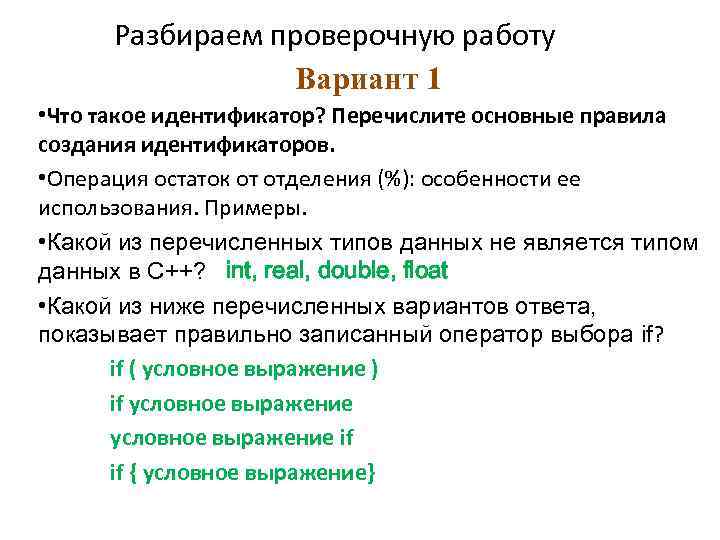 Разбираем проверочную работу

Вариант 1

•Что такое идентификатор? Перечислите основные правила создания идентификаторов.

•Операция остаток от отделения (%): особенности ее использования. Примеры.

•Какой из перечисленных типов данных не является типом данных в С++? int, real, double, float

•Какой из ниже перечисленных вариантов ответа, показывает правильно записанный оператор выбора if?

if ( условное выражение )

if условное выражение

условное выражение if

if { условное выражение}